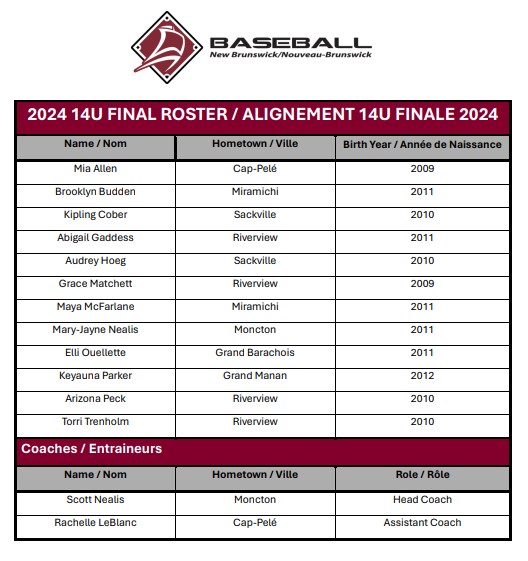 BASEBALL
New Brunswick/Nouveau-Brunswick

2024 14U FINAL ROSTER / ALIGNEMENT 14U FINALE 2024

| Name / Nom | Hometown / Ville | Birth Year / Année de Naissance |
|---|---|---|
| Mia Allen | Cap-Pelé | 2009 |
| Brooklyn Budden | Miramichi | 2011 |
| Kipling Cober | Sackville | 2010 |
| Abigail Gaddess | Riverview | 2011 |
| Audrey Hoeg | Sackville | 2010 |
| Grace Matchett | Riverview | 2009 |
| Maya McFarlane | Miramichi | 2011 |
| Mary-Jayne Nealis | Moncton | 2011 |
| Elli Ouellette | Grand Barachois | 2011 |
| Keyauna Parker | Grand Manan | 2012 |
| Arizona Peck | Riverview | 2010 |
| Torri Trenholm | Riverview | 2010 |

Coaches / Entraineurs

| Name / Nom | Hometown / Ville | Role / Rôle |
|---|---|---|
| Scott Nealis | Moncton | Head Coach |
| Rachelle LeBlanc | Cap-Pelé | Assistant Coach |